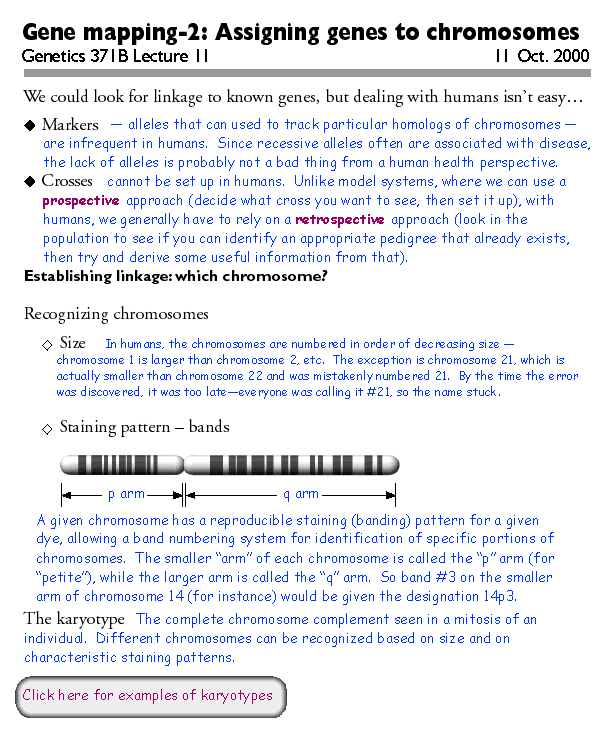 Gene mapping-2: Assigning genes to chromosomes
Genetics 371B Lecture 11 11 Oct. 2000

We could look for linkage to known genes, but dealing with humans isn't easy…

◆ Markers — alleles that can used to track particular homologs of chromosomes — are infrequent in humans. Since recessive alleles often are associated with disease, the lack of alleles is probably not a bad thing from a human health perspective.

◆ Crosses cannot be set up in humans. Unlike model systems, where we can use a prospective approach (decide what cross you want to see, then set it up), with humans, we generally have to rely on a retrospective approach (look in the population to see if you can identify an appropriate pedigree that already exists, then try and derive some useful information from that).

Establishing linkage: which chromosome?

Recognizing chromosomes

◇ Size In humans, the chromosomes are numbered in order of decreasing size — chromosome 1 is larger than chromosome 2, etc. The exception is chromosome 21, which is actually smaller than chromosome 22 and was mistakenly numbered 21. By the time the error was discovered, it was too late—everyone was calling it #21, so the name stuck.

◇ Staining pattern – bands

p arm q arm

A given chromosome has a reproducible staining (banding) pattern for a given dye, allowing a band numbering system for identification of specific portions of chromosomes. The smaller "arm" of each chromosome is called the "p" arm (for "petite"), while the larger arm is called the "q" arm. So band #3 on the smaller arm of chromosome 14 (for instance) would be given the designation 14p3.

The karyotype The complete chromosome complement seen in a mitosis of an individual. Different chromosomes can be recognized based on size and on characteristic staining patterns.

Click here for examples of karyotypes